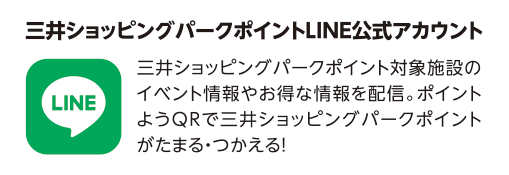 三井ショッピングパークポイントLINE公式アカウント

LINE

三井ショッピングパークポイント対象施設のイベント情報やお得な情報を配信。ポイントようQRで三井ショッピングパークポイントがたまる・つかえる!